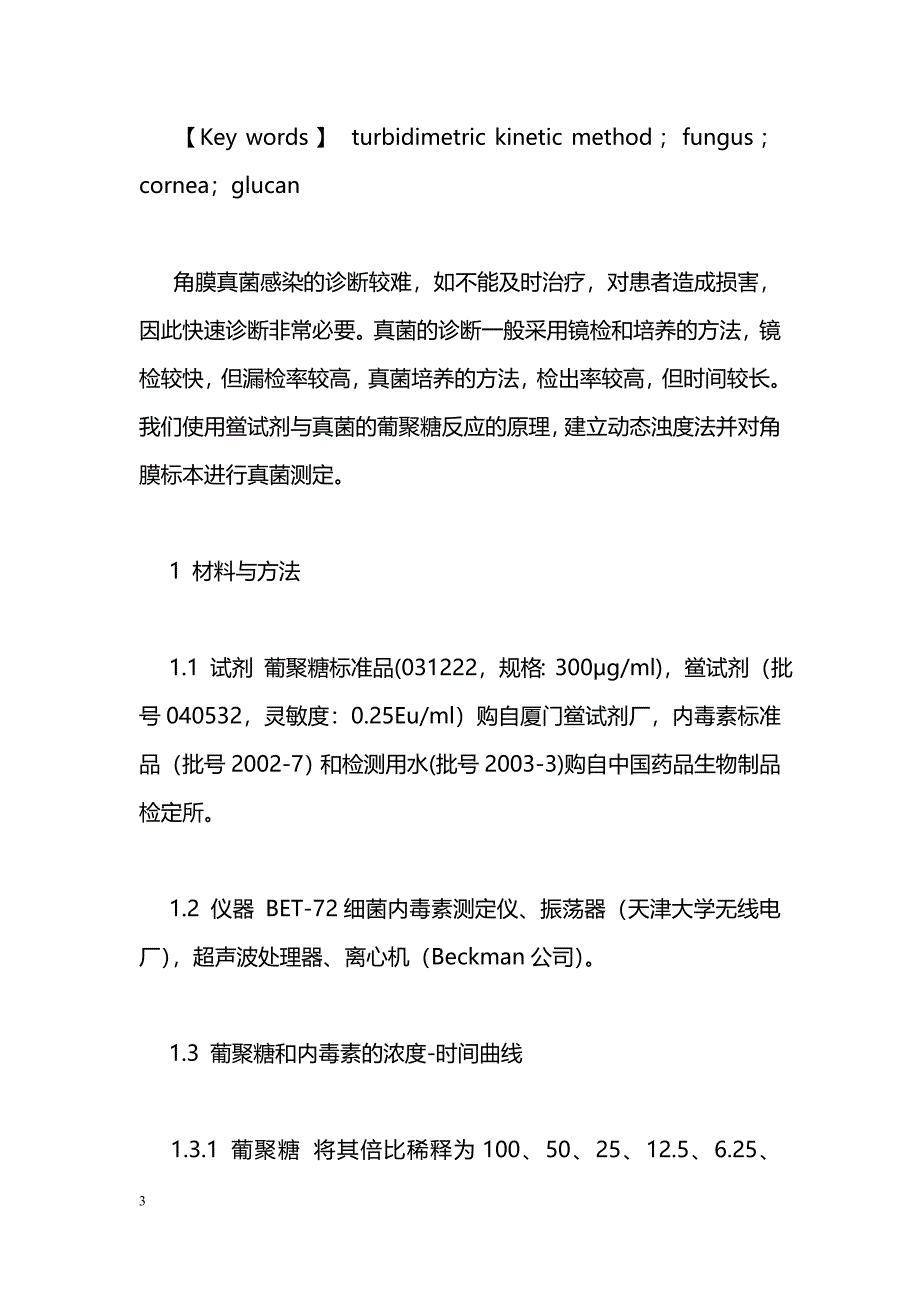 【Key words】 turbidimetric kinetic method；fungus；cornea；glucan

角膜真菌感染的诊断较难，如不能及时治疗，对患者造成损害，因此快速诊断非常必要。真菌的诊断一般采用镜检和培养的方法，镜检较快，但漏检率较高，真菌培养的方法，检出率较高，但时间较长。我们使用鲎试剂与真菌的葡聚糖反应的原理，建立动态浊度法并对角膜标本进行真菌测定。

1 材料与方法

1.1 试剂 葡聚糖标准品(031222，规格: 300μg/ml)，鲎试剂（批号 040532，灵敏度：0.25Eu/ml）购自厦门鲎试剂厂，内毒素标准品（批号 2002-7) 和检测用水(批号 2003-3)购自中国药品生物制品检定所。

1.2 仪器 BET-72 细菌内毒素测定仪、振荡器（天津大学无线电厂），超声波处理器、离心机（Beckman 公司)。

1.3 葡聚糖和内毒素的浓度-时间曲线

1.3.1 葡聚糖 将其倍比稀释为 100、50、25、12.5、6.25、

3